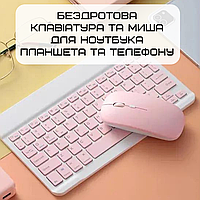 БЕЗДРОТОВА
КЛАВІАТУРА ТА МИША
ДЛЯ НОУТБУКА
ПЛАНШЕТА ТА ТЕЛЕФОНУ